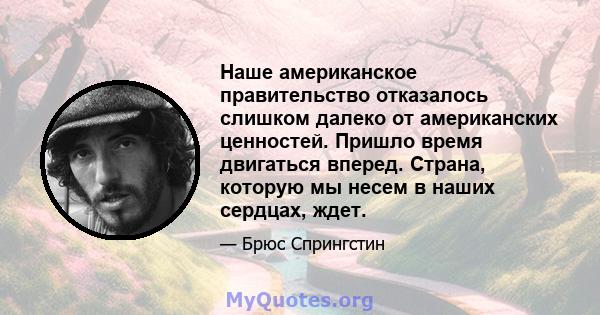 Наше американское правительство отказалось слишком далеко от американских ценностей. Пришло время двигаться вперед. Страна, которую мы несем в наших сердцах, ждет.

— Брюс Спрингстин

MyQuotes.org